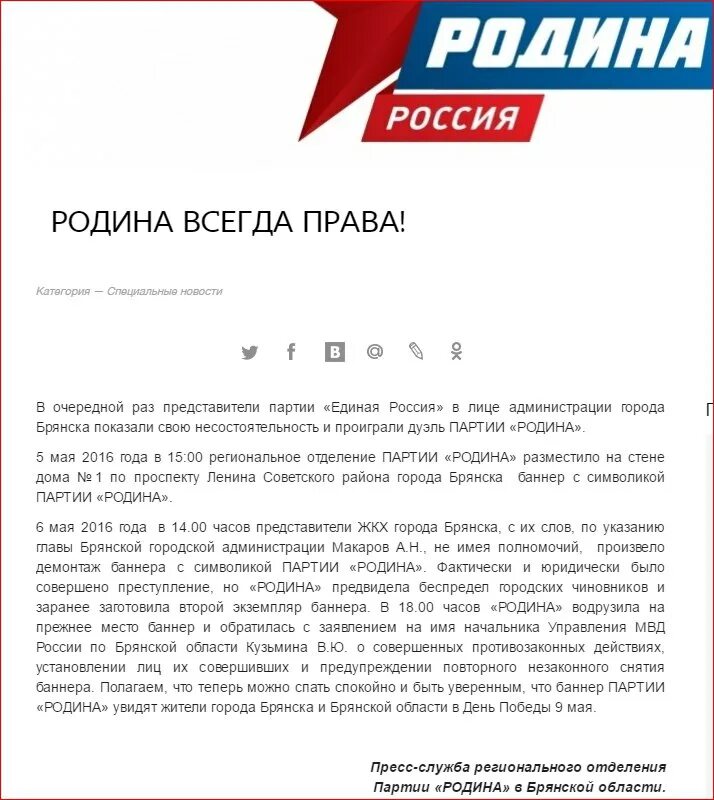 РОДИНА
РОССИЯ

РОДИНА ВСЕГДА ПРАВА!

Категория — Специальные новости

В очередной раз представители партии «Единая Россия» в лице администрации города Брянска показали свою несостоятельность и проиграли дуэль ПАРТИИ «РОДИНА».

5 мая 2016 года в 15:00 региональное отделение ПАРТИИ «РОДИНА» разместило на стене дома № 1 по проспекту Ленина Советского района города Брянска баннер с символикой ПАРТИИ «РОДИНА».

6 мая 2016 года в 14.00 часов представители ЖКХ города Брянска, с их слов, по указанию главы Брянской городской администрации Макаров А.Н., не имея полномочий, произвело демонтаж баннера с символикой ПАРТИИ «РОДИНА». Фактически и юридически было совершено преступление, но «РОДИНА» предвидела беспредел городских чиновников и заранее заготовила второй экземпляр баннера. В 18.00 часов «РОДИНА» водрузила на прежнее место баннер и обратилась с заявлением на имя начальника Управления МВД России по Брянской области Кузьмина В.Ю. о совершенных противозаконных действиях, установлении лиц их совершивших и предупреждении повторного незаконного снятия баннера. Полагаем, что теперь можно спать спокойно и быть уверенным, что баннер ПАРТИИ «РОДИНА» увидят жители города Брянска и Брянской области в День Победы 9 мая.

Пресс-служба регионального отделения
Партии «РОДИНА» в Брянской области.